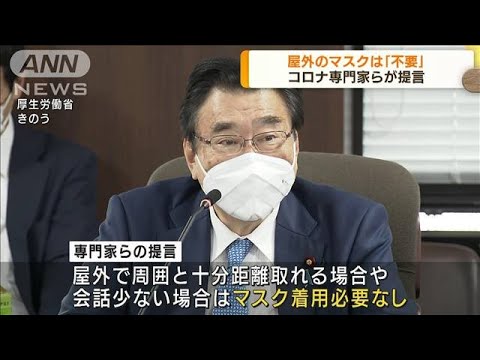 ANN
NEWS
厚生労働省
きのう

屋外のマスクは「不要」
コロナ専門家らが提言

専門家らの提言
屋外で周囲と十分距離取れる場合や
会話少ない場合はマスク着用必要なし